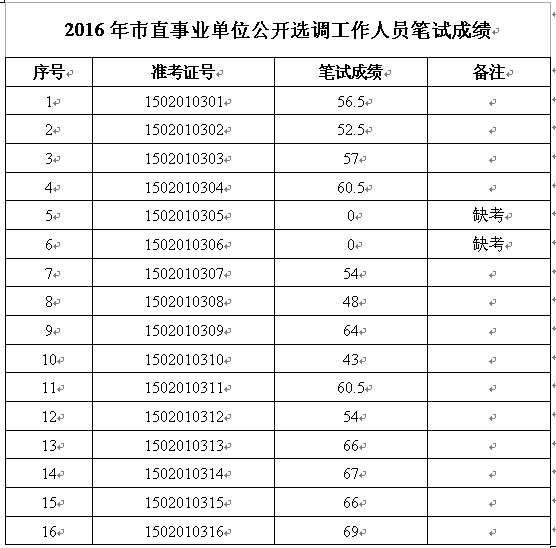 2016 年市直事业单位公开选调工作人员笔试成绩

| 序号 | 准考证号 | 笔试成绩 | 备注 |
|---|---|---|---|
| 1 | 1502010301 | 56.5 | |
| 2 | 1502010302 | 52.5 | |
| 3 | 1502010303 | 57 | |
| 4 | 1502010304 | 60.5 | |
| 5 | 1502010305 | 0 | 缺考 |
| 6 | 1502010306 | 0 | 缺考 |
| 7 | 1502010307 | 54 | |
| 8 | 1502010308 | 48 | |
| 9 | 1502010309 | 64 | |
| 10 | 1502010310 | 43 | |
| 11 | 1502010311 | 60.5 | |
| 12 | 1502010312 | 54 | |
| 13 | 1502010313 | 66 | |
| 14 | 1502010314 | 67 | |
| 15 | 1502010315 | 66 | |
| 16 | 1502010316 | 69 | |